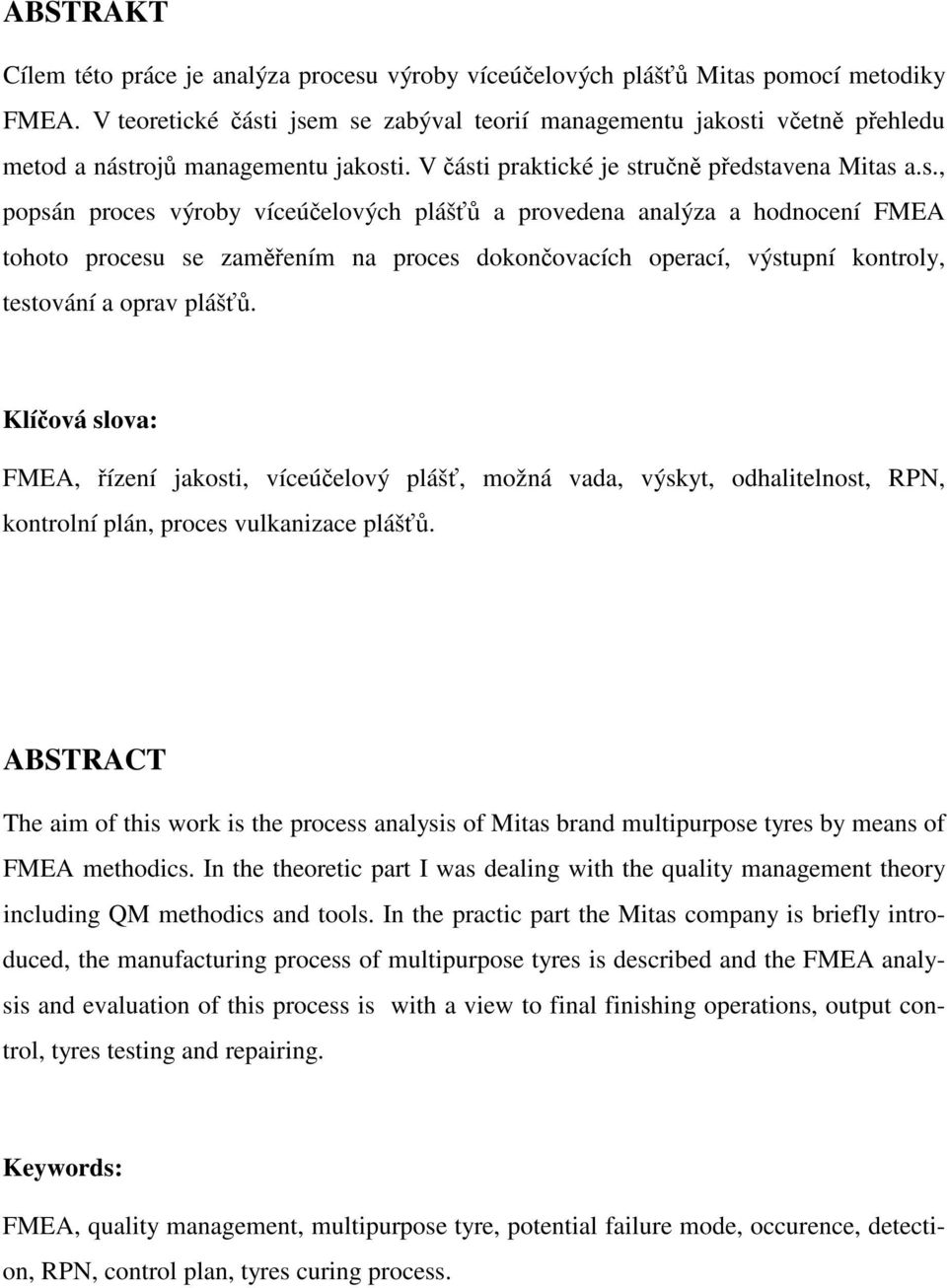 ABSTRAKT

Cílem této práce je analýza procesu výroby víceúčelových plášťů Mitas pomocí metodiky FMEA. V teoretické části jsem se zabýval teorií managementu jakosti včetně přehledu metod a nástrojů managementu jakosti. V části praktické je stručně představena Mitas a.s., popsán proces výroby víceúčelových plášťů a provedena analýza a hodnocení FMEA tohoto procesu se zaměřením na proces dokončovacích operací, výstupní kontroly, testování a oprav plášťů.

Klíčová slova:

FMEA, řízení jakosti, víceúčelový plášť, možná vada, výskyt, odhalitelnost, RPN, kontrolní plán, proces vulkanizace plášťů.

ABSTRACT

The aim of this work is the process analysis of Mitas brand multipurpose tyres by means of FMEA methodics. In the theoretic part I was dealing with the quality management theory including QM methodics and tools. In the practic part the Mitas company is briefly introduced, the manufacturing process of multipurpose tyres is described and the FMEA analysis and evaluation of this process is with a view to final finishing operations, output control, tyres testing and repairing.

Keywords:

FMEA, quality management, multipurpose tyre, potential failure mode, occurence, detection, RPN, control plan, tyres curing process.